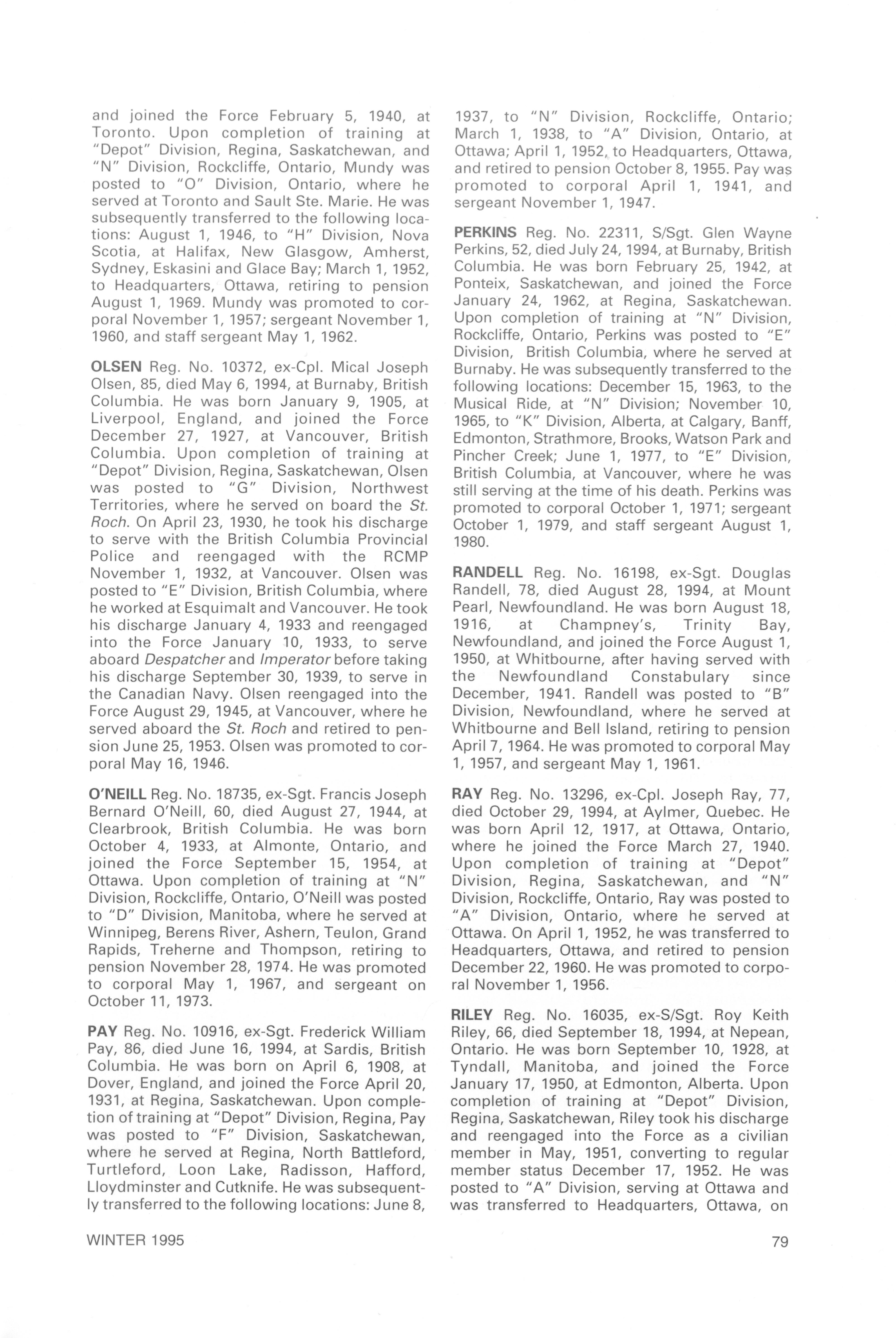 and joined the Force February 5, 1940, at Toronto. Upon completion of training at "Depot" Division, Regina, Saskatchewan, and "N" Division, Rockcliffe, Ontario, Mundy was posted to "O" Division, Ontario, where he served at Toronto and Sault Ste. Marie. He was subsequently transferred to the following locations: August 1, 1946, to "H" Division, Nova Scotia, at Halifax, New Glasgow, Amherst, Sydney, Eskasini and Glace Bay; March 1, 1952, to Headquarters, Ottawa, retiring to pension August 1, 1969. Mundy was promoted to corporal November 1, 1957; sergeant November 1, 1960, and staff sergeant May 1, 1962.

OLSEN Reg. No. 10372, ex-Cpl. Mical Joseph Olsen, 85, died May 6, 1994, at Burnaby, British Columbia. He was born January 9, 1905, at Liverpool, England, and joined the Force December 27, 1927, at Vancouver, British Columbia. Upon completion of training at "Depot" Division, Regina, Saskatchewan, Olsen was posted to "G" Division, Northwest Territories, where he served on board the St. Roch. On April 23, 1930, he took his discharge to serve with the British Columbia Provincial Police and reengaged with the RCMP November 1, 1932, at Vancouver. Olsen was posted to "E" Division, British Columbia, where he worked at Esquimalt and Vancouver. He took his discharge January 4, 1933 and reengaged into the Force January 10, 1933, to serve aboard Despatcher and Imperator before taking his discharge September 30, 1939, to serve in the Canadian Navy. Olsen reengaged into the Force August 29, 1945, at Vancouver, where he served aboard the St. Roch and retired to pension June 25, 1953. Olsen was promoted to corporal May 16, 1946.

O'NEILL Reg. No. 18735, ex-Sgt. Francis Joseph Bernard O'Neill, 60, died August 27, 1944, at Clearbrook, British Columbia. He was born October 4, 1933, at Almonte, Ontario, and joined the Force September 15, 1954, at Ottawa. Upon completion of training at "N" Division, Rockcliffe, Ontario, O'Neill was posted to "D" Division, Manitoba, where he served at Winnipeg, Berens River, Ashern, Teulon, Grand Rapids, Treherne and Thompson, retiring to pension November 28, 1974. He was promoted to corporal May 1, 1967, and sergeant on October 11, 1973.

PAY Reg. No. 10916, ex-Sgt. Frederick William Pay, 86, died June 16, 1994, at Sardis, British Columbia. He was born on April 6, 1908, at Dover, England, and joined the Force April 20, 1931, at Regina, Saskatchewan. Upon completion of training at "Depot" Division, Regina, Pay was posted to "F" Division, Saskatchewan, where he served at Regina, North Battleford, Turtleford, Loon Lake, Radisson, Hafford, Lloydminster and Cutknife. He was subsequently transferred to the following locations: June 8, 1937, to "N" Division, Rockcliffe, Ontario; March 1, 1938, to "A" Division, Ontario, at Ottawa; April 1, 1952, to Headquarters, Ottawa, and retired to pension October 8, 1955. Pay was promoted to corporal April 1, 1941, and sergeant November 1, 1947.

PERKINS Reg. No. 22311, S/Sgt. Glen Wayne Perkins, 52, died July 24, 1994, at Burnaby, British Columbia. He was born February 25, 1942, at Ponteix, Saskatchewan, and joined the Force January 24, 1962, at Regina, Saskatchewan. Upon completion of training at "N" Division, Rockcliffe, Ontario, Perkins was posted to "E" Division, British Columbia, where he served at Burnaby. He was subsequently transferred to the following locations: December 15, 1963, to the Musical Ride, at "N" Division; November 10, 1965, to "K" Division, Alberta, at Calgary, Banff, Edmonton, Strathmore, Brooks, Watson Park and Pincher Creek; June 1, 1977, to "E" Division, British Columbia, at Vancouver, where he was still serving at the time of his death. Perkins was promoted to corporal October 1, 1971; sergeant October 1, 1979, and staff sergeant August 1, 1980.

RANDELL Reg. No. 16198, ex-Sgt. Douglas Randell, 78, died August 28, 1994, at Mount Pearl, Newfoundland. He was born August 18, 1916, at Champney's, Trinity Bay, Newfoundland, and joined the Force August 1, 1950, at Whitbourne, after having served with the Newfoundland Constabulary since December, 1941. Randell was posted to "B" Division, Newfoundland, where he served at Whitbourne and Bell Island, retiring to pension April 7, 1964. He was promoted to corporal May 1, 1957, and sergeant May 1, 1961.

RAY Reg. No. 13296, ex-Cpl. Joseph Ray, 77, died October 29, 1994, at Aylmer, Quebec. He was born April 12, 1917, at Ottawa, Ontario, where he joined the Force March 27, 1940. Upon completion of training at "Depot" Division, Regina, Saskatchewan, and "N" Division, Rockcliffe, Ontario, Ray was posted to "A" Division, Ontario, where he served at Ottawa. On April 1, 1952, he was transferred to Headquarters, Ottawa, and retired to pension December 22, 1960. He was promoted to corporal November 1, 1956.

RILEY Reg. No. 16035, ex-S/Sgt. Roy Keith Riley, 66, died September 18, 1994, at Nepean, Ontario. He was born September 10, 1928, at Tyndall, Manitoba, and joined the Force January 17, 1950, at Edmonton, Alberta. Upon completion of training at "Depot" Division, Regina, Saskatchewan, Riley took his discharge and reengaged into the Force as a civilian member in May, 1951, converting to regular member status December 17, 1952. He was posted to "A" Division, serving at Ottawa and was transferred to Headquarters, Ottawa, on

WINTER 1995

79